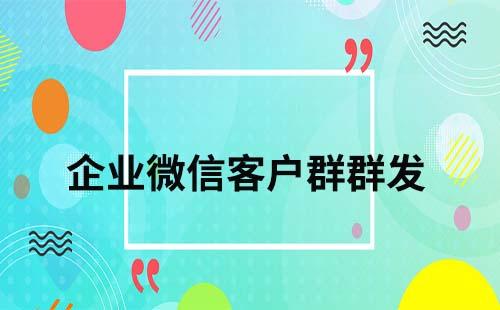 企业微信客户群群发